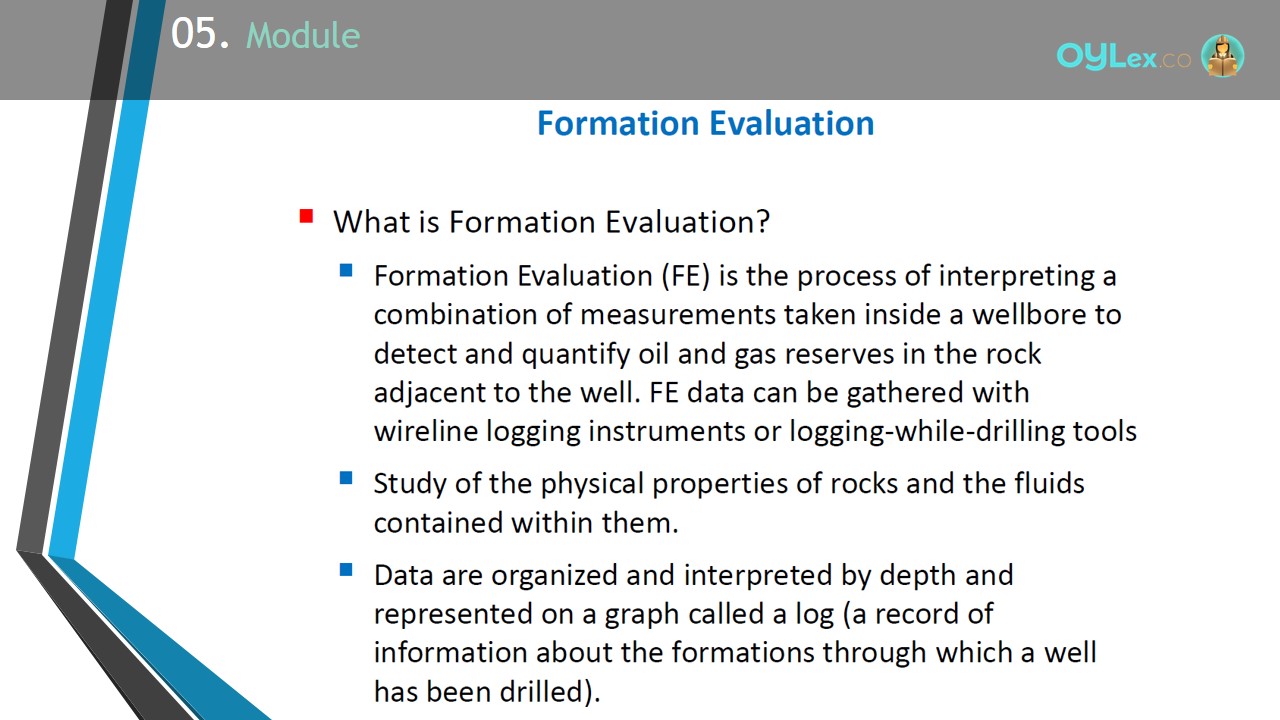 05. Module

OYLex.co

Formation Evaluation

What is Formation Evaluation?

Formation Evaluation (FE) is the process of interpreting a combination of measurements taken inside a wellbore to detect and quantify oil and gas reserves in the rock adjacent to the well. FE data can be gathered with wireline logging instruments or logging-while-drilling tools

Study of the physical properties of rocks and the fluids contained within them.

Data are organized and interpreted by depth and represented on a graph called a log (a record of information about the formations through which a well has been drilled).